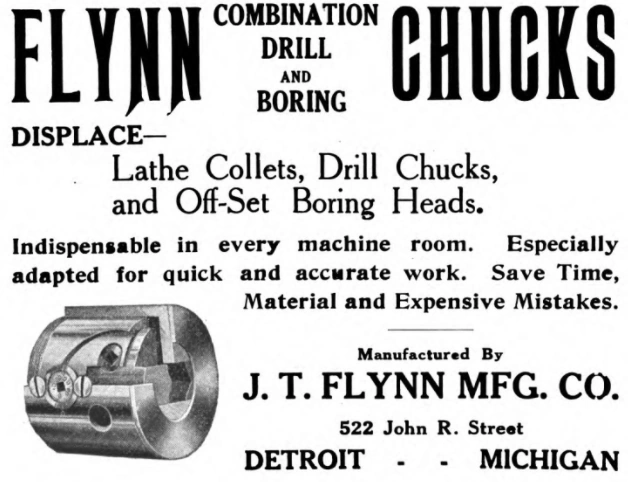 FLYNN COMBINATION DRILL AND BORING CHUCKS

DISPLACE—

Lathe Collets, Drill Chucks, and Off-Set Boring Heads.

Indispensable in every machine room. Especially adapted for quick and accurate work. Save Time, Material and Expensive Mistakes.

Manufactured By

J. T. FLYNN MFG. CO.

522 John R. Street

DETROIT - - MICHIGAN